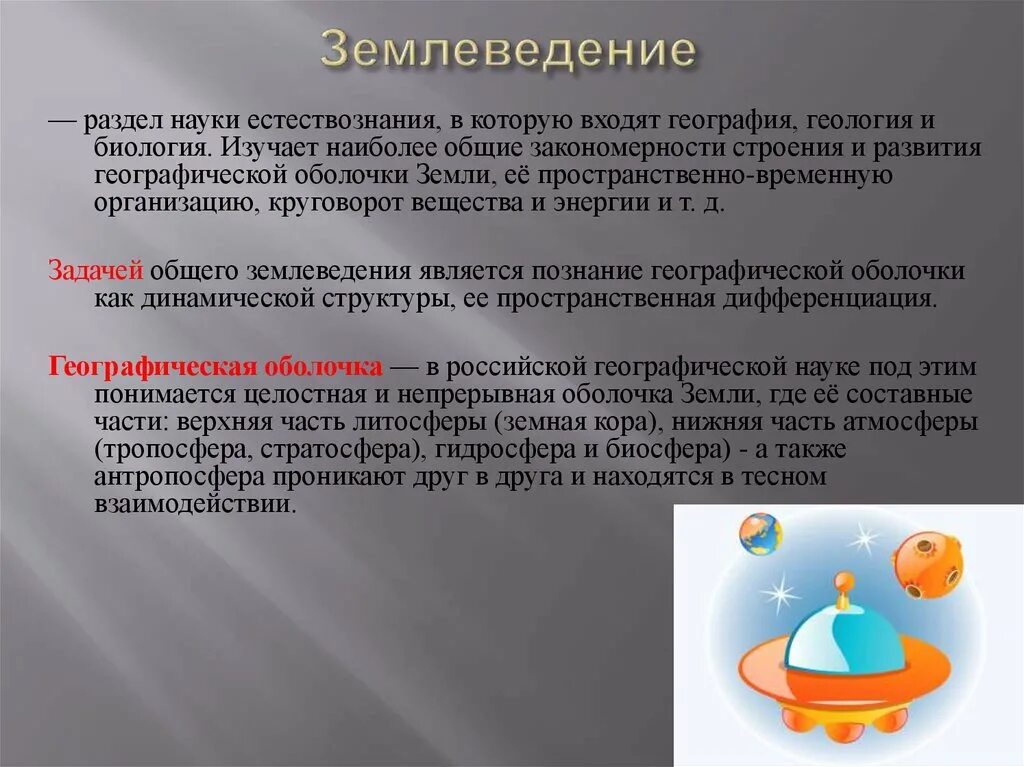 Землеведение

— раздел науки естествознания, в которую входят география, геология и биология. Изучает наиболее общие закономерности строения и развития географической оболочки Земли, её пространственно-временную организацию, круговорот вещества и энергии и т. д.

Задачей общего землеведения является познание географической оболочки как динамической структуры, ее пространственная дифференциация.

Географическая оболочка — в российской географической науке под этим понимается целостная и непрерывная оболочка Земли, где её составные части: верхняя часть литосферы (земная кора), нижняя часть атмосферы (тропосфера, стратосфера), гидросфера и биосфера) - а также антропосфера проникают друг в друга и находятся в тесном взаимодействии.